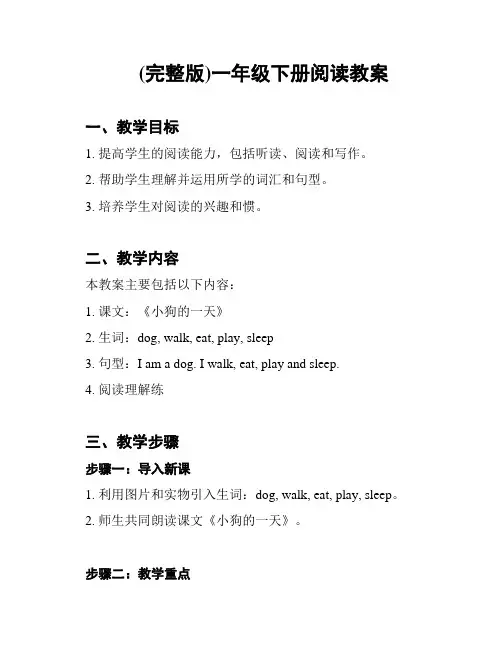 (完整版)一年级下册阅读教案

一、教学目标

1. 提高学生的阅读能力，包括听读、阅读和写作。

2. 帮助学生理解并运用所学的词汇和句型。

3. 培养学生对阅读的兴趣和惯。

二、教学内容

本教案主要包括以下内容：

1. 课文：《小狗的一天》

2. 生词：dog, walk, eat, play, sleep

3. 句型：I am a dog. I walk, eat, play and sleep.

4. 阅读理解练

三、教学步骤

步骤一：导入新课

1. 利用图片和实物引入生词：dog, walk, eat, play, sleep。

2. 师生共同朗读课文《小狗的一天》。

步骤二：教学重点